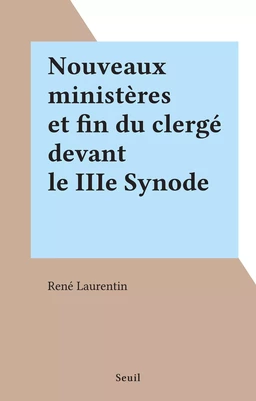 Nouveaux ministères et fin du clergé devant le IIIe Synode

René Laurentin

Seuil